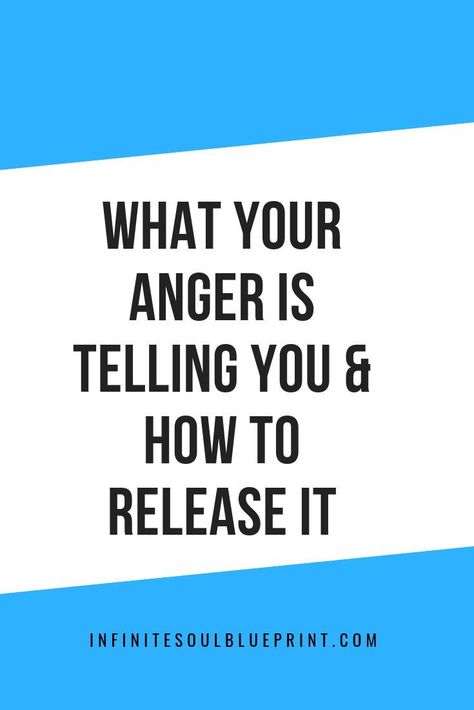 WHAT YOUR ANGER IS TELLING YOU & HOW TO RELEASE IT

INFINITESOULBLUEPRINT.COM